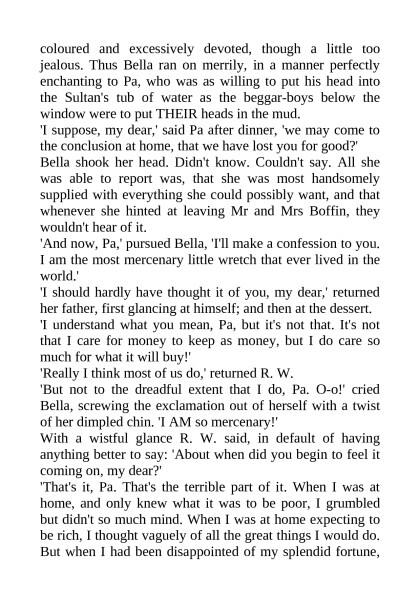 coloured and excessively devoted, though a little too jealous. Thus Bella ran on merrily, in a manner perfectly enchanting to Pa, who was as willing to put his head into the Sultan's tub of water as the beggar-boys below the window were to put THEIR heads in the mud.

'I suppose, my dear,' said Pa after dinner, 'we may come to the conclusion at home, that we have lost you for good?'

Bella shook her head. Didn't know. Couldn't say. All she was able to report was, that she was most handsomely supplied with everything she could possibly want, and that whenever she hinted at leaving Mr and Mrs Boffin, they wouldn't hear of it.

'And now, Pa,' pursued Bella, 'I'll make a confession to you. I am the most mercenary little wretch that ever lived in the world.'

'I should hardly have thought it of you, my dear,' returned her father, first glancing at himself; and then at the dessert.

'I understand what you mean, Pa, but it's not that. It's not that I care for money to keep as money, but I do care so much for what it will buy!'

'Really I think most of us do,' returned R. W.

'But not to the dreadful extent that I do, Pa. O-o!' cried Bella, screwing the exclamation out of herself with a twist of her dimpled chin. 'I AM so mercenary!'

With a wistful glance R. W. said, in default of having anything better to say: 'About when did you begin to feel it coming on, my dear?'

'That's it, Pa. That's the terrible part of it. When I was at home, and only knew what it was to be poor, I grumbled but didn't so much mind. When I was at home expecting to be rich, I thought vaguely of all the great things I would do. But when I had been disappointed of my splendid fortune,